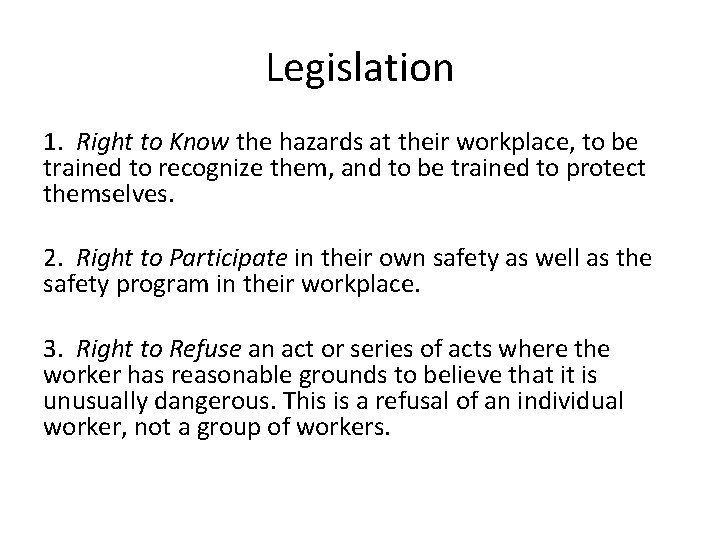 Legislation

1. Right to Know the hazards at their workplace, to be trained to recognize them, and to be trained to protect themselves.

2. Right to Participate in their own safety as well as the safety program in their workplace.

3. Right to Refuse an act or series of acts where the worker has reasonable grounds to believe that it is unusually dangerous. This is a refusal of an individual worker, not a group of workers.